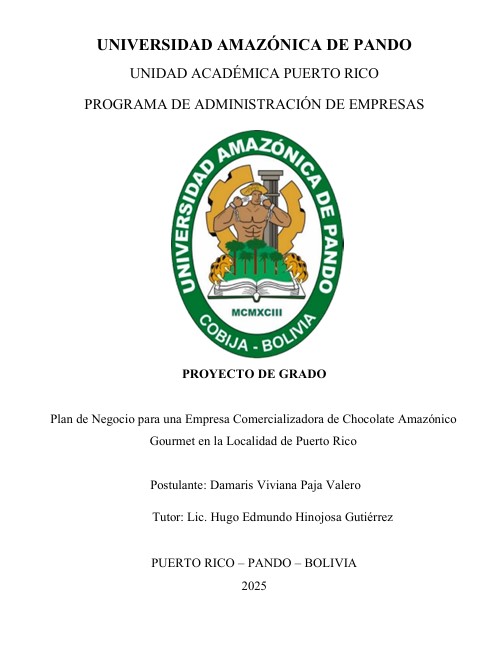 UNIVERSIDAD AMAZÓNICA DE PANDO

UNIDAD ACADÉMICA PUERTO RICO

PROGRAMA DE ADMINISTRACIÓN DE EMPRESAS

UNIVERSIDAD AMAZÓNICA DE PANDO

MCMXCIII

COBIJA - BOLIVIA

PROYECTO DE GRADO

Plan de Negocio para una Empresa Comercializadora de Chocolate Amazónico Gourmet en la Localidad de Puerto Rico

Postulante: Damaris Viviana Paja Valero

Tutor: Lic. Hugo Edmundo Hinojosa Gutiérrez

PUERTO RICO – PANDO – BOLIVIA

2025